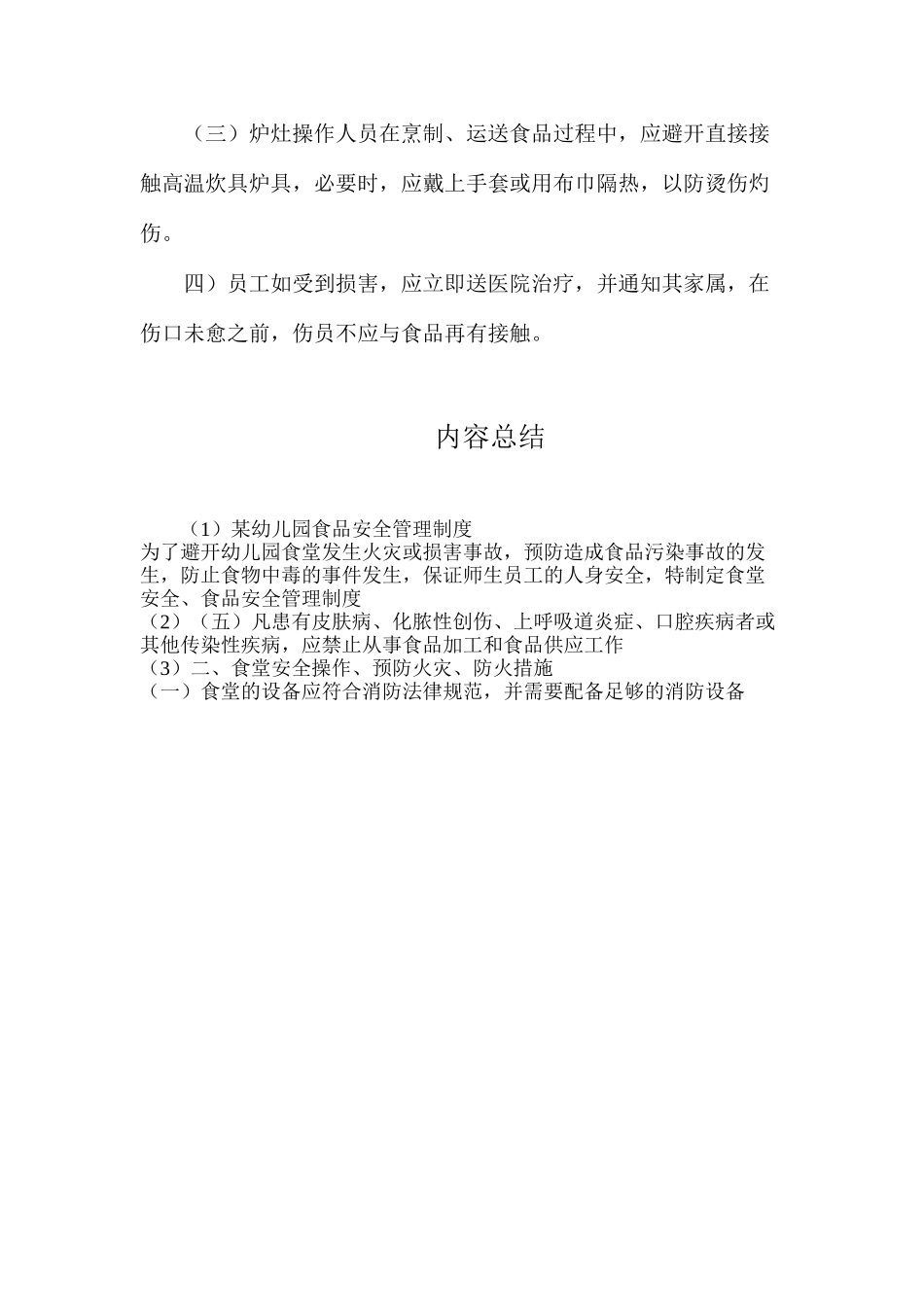 （三）炉灶操作人员在烹制、运送食品过程中，应避开直接接触高温炊具炉具，必要时，应戴上手套或用布巾隔热，以防烫伤灼伤。

四）员工如受到损害，应立即送医院治疗，并通知其家属，在伤口未愈之前，伤员不应与食品再有接触。

内容总结

（1）某幼儿园食品安全管理制度
为了避开幼儿园食堂发生火灾或损害事故，预防造成食品污染事故的发生，防止食物中毒的事件发生，保证师生员工的人身安全，特制定食堂安全、食品安全管理制度
（2）（五）凡患有皮肤病、化脓性创伤、上呼吸道炎症、口腔疾病者或其他传染性疾病，应禁止从事食品加工和食品供应工作
（3）二、食堂安全操作、预防火灾、防火措施
（一）食堂的设备应符合消防法律规范，并需要配备足够的消防设备